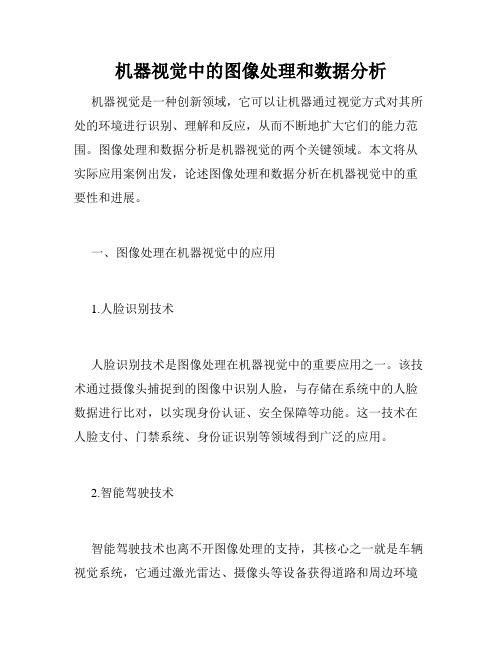 机器视觉中的图像处理和数据分析

机器视觉是一种创新领域，它可以让机器通过视觉方式对其所处的环境进行识别、理解和反应，从而不断地扩大它们的能力范围。图像处理和数据分析是机器视觉的两个关键领域。本文将从实际应用案例出发，论述图像处理和数据分析在机器视觉中的重要性和进展。

一、图像处理在机器视觉中的应用

1.人脸识别技术

人脸识别技术是图像处理在机器视觉中的重要应用之一。该技术通过摄像头捕捉到的图像中识别人脸，与存储在系统中的人脸数据进行比对，以实现身份认证、安全保障等功能。这一技术在人脸支付、门禁系统、身份证识别等领域得到广泛的应用。

2.智能驾驶技术

智能驾驶技术也离不开图像处理的支持，其核心之一就是车辆视觉系统，它通过激光雷达、摄像头等设备获得道路和周边环境